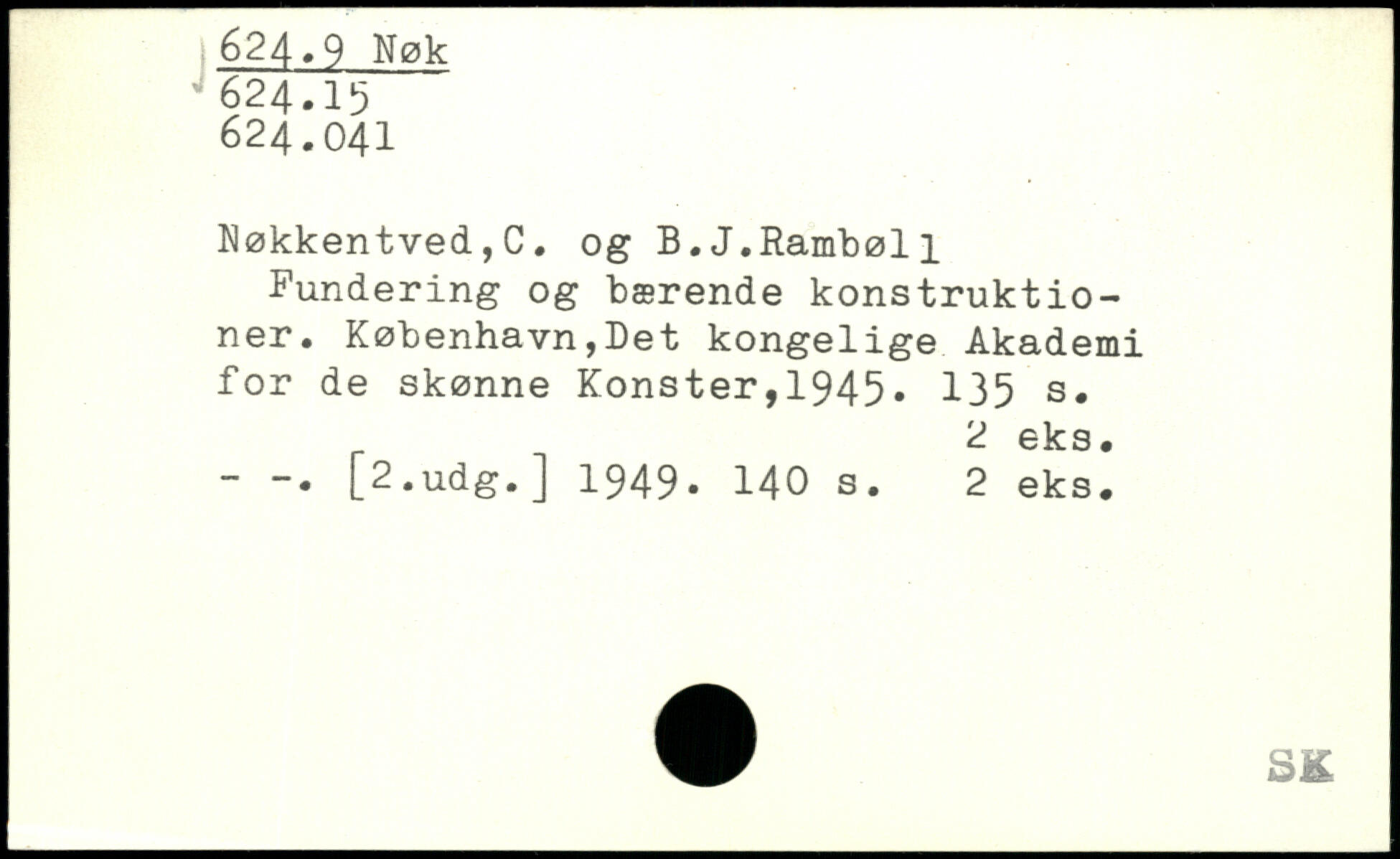 624.9 Nøk
624.15
624.041

Nøkkentved,C. og B.J.Rambøll
Fundering og bærende konstruktioner. København,Det kongelige Akademi for de skønne Konster,1945. 135 s.
2 eks.
- -. [2.udg.] 1949. 140 s. 2 eks.

SK